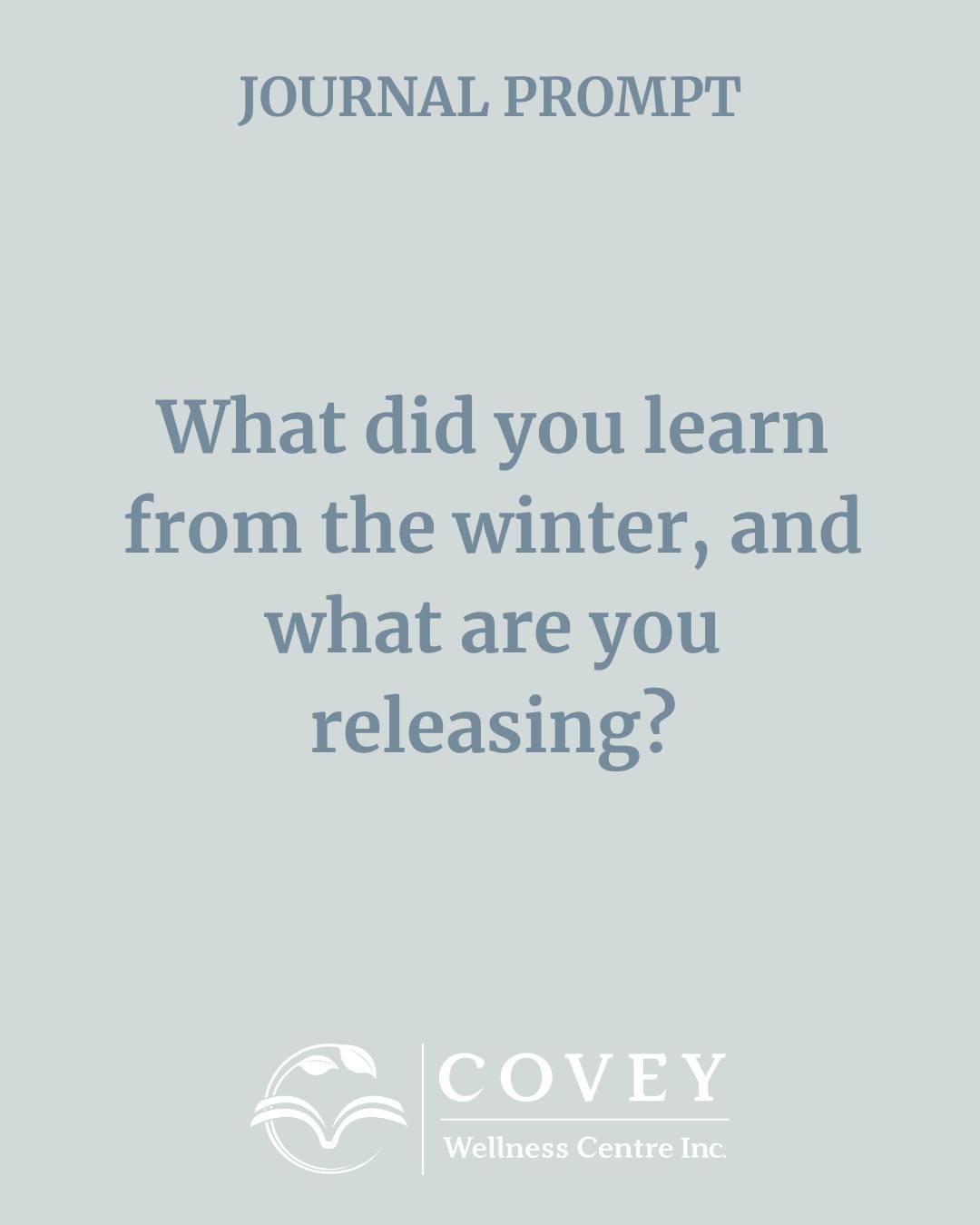 JOURNAL PROMPT

What did you learn from the winter, and what are you releasing?

COVEY
Wellness Centre Inc.